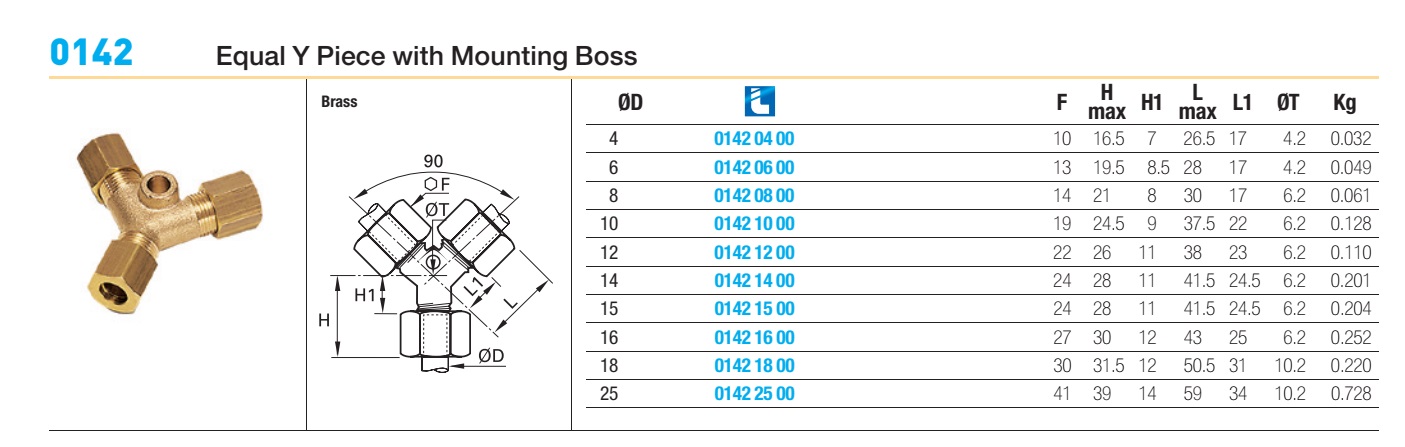 0142 Equal Y Piece with Mounting Boss

Brass

90
F
ØT
H1
H
L1
L
ØD

| ØD | | F | H max | H1 | L max | L1 | ØT | Kg |
|---|---|---|---|---|---|---|---|---|
| 4 | 0142 04 00 | 10 | 16.5 | 7 | 26.5 | 17 | 4.2 | 0.032 |
| 6 | 0142 06 00 | 13 | 19.5 | 8.5 | 28 | 17 | 4.2 | 0.049 |
| 8 | 0142 08 00 | 14 | 21 | 8 | 30 | 17 | 6.2 | 0.061 |
| 10 | 0142 10 00 | 19 | 24.5 | 9 | 37.5 | 22 | 6.2 | 0.128 |
| 12 | 0142 12 00 | 22 | 26 | 11 | 38 | 23 | 6.2 | 0.110 |
| 14 | 0142 14 00 | 24 | 28 | 11 | 41.5 | 24.5 | 6.2 | 0.201 |
| 15 | 0142 15 00 | 24 | 28 | 11 | 41.5 | 24.5 | 6.2 | 0.204 |
| 16 | 0142 16 00 | 27 | 30 | 12 | 43 | 25 | 6.2 | 0.252 |
| 18 | 0142 18 00 | 30 | 31.5 | 12 | 50.5 | 31 | 10.2 | 0.220 |
| 25 | 0142 25 00 | 41 | 39 | 14 | 59 | 34 | 10.2 | 0.728 |